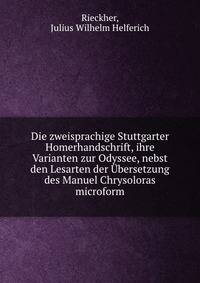 Rieckher,
Julius Wilhelm Helferich

Die zweisprachige Stuttgarter Homerhandschrift, ihre Varianten zur Odyssee, nebst den Lesarten der Übersetzung des Manuel Chrysoloras microform